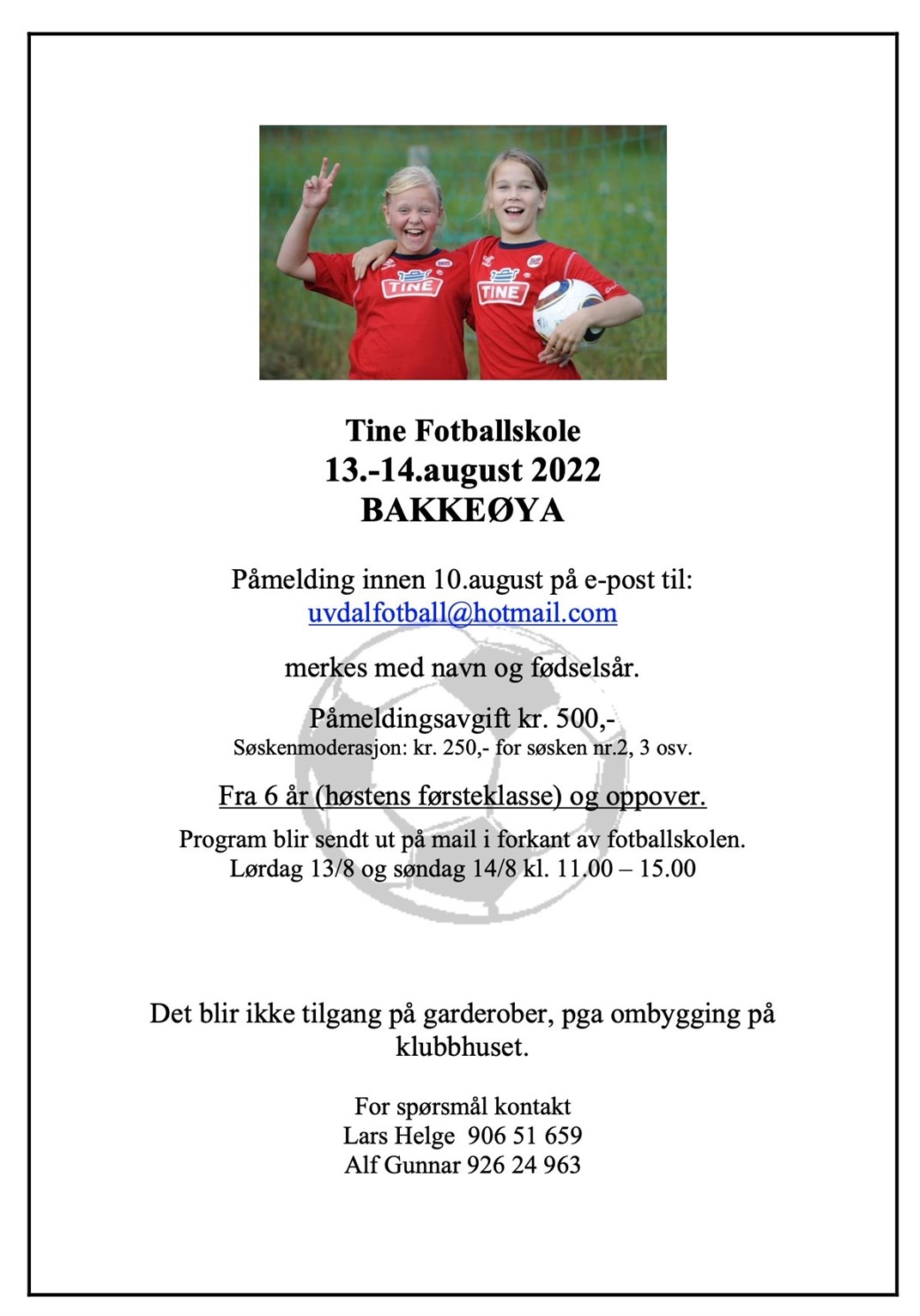 TINE TINE

Tine Fotballskole
13.-14.august 2022
BAKKEØYA

Påmelding innen 10.august på e-post til:
uvdalfotball@hotmail.com

merkes med navn og fødselsår.

Påmeldingsavgift kr. 500,-
Søskenmoderasjon: kr. 250,- for søsken nr.2, 3 osv.

Fra 6 år (høstens førsteklasse) og oppover.

Program blir sendt ut på mail i forkant av fotballskolen.
Lørdag 13/8 og søndag 14/8 kl. 11.00 – 15.00

Det blir ikke tilgang på garderober, pga ombygging på klubbhuset.

For spørsmål kontakt
Lars Helge 906 51 659
Alf Gunnar 926 24 963